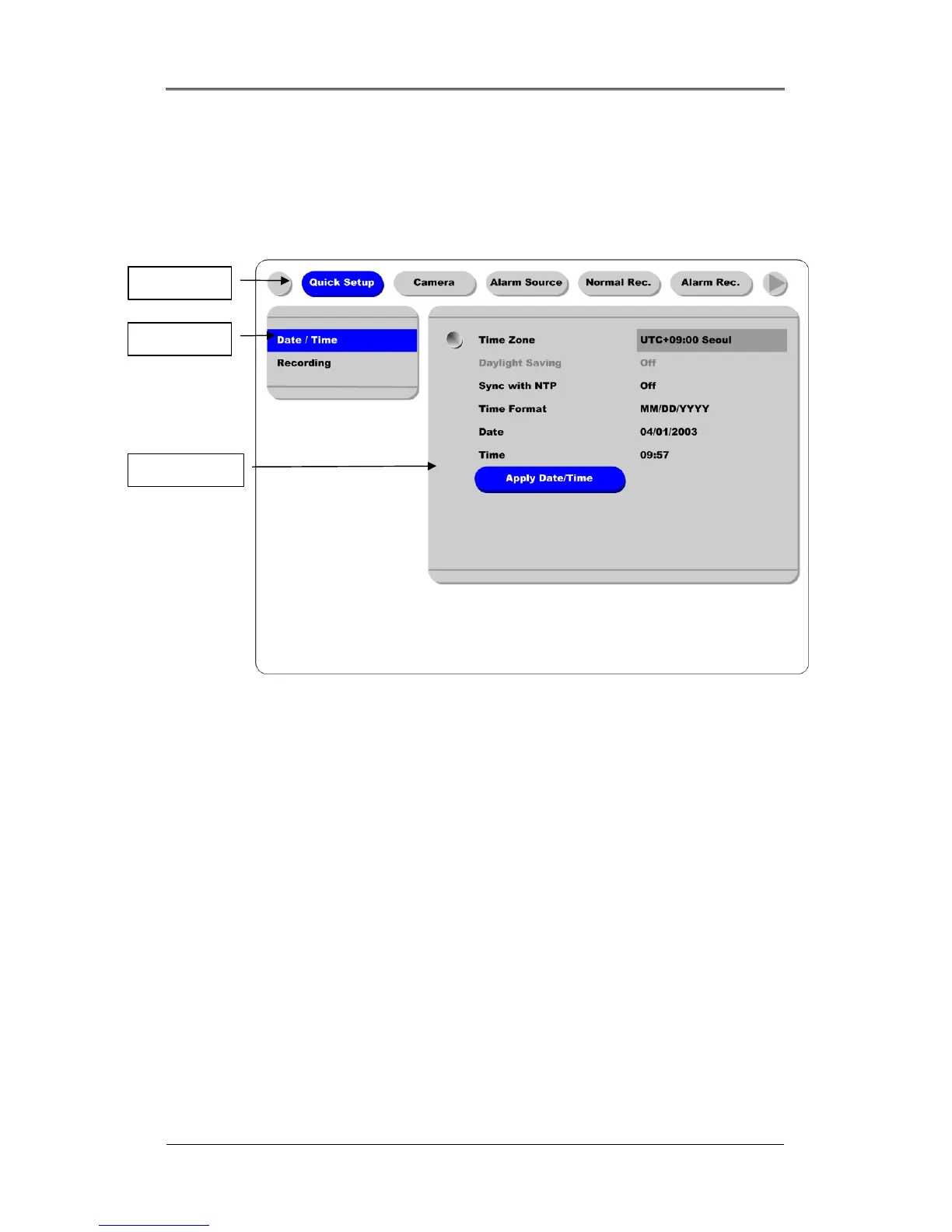 Quick Setup
Camera
Alarm Source
Normal Rec.
Alarm Rec.

Date / Time
Recording

| | |
|---|---|
| Time Zone | UTC+09:00 Seoul |
| Daylight Saving | Off |
| Sync with NTP | Off |
| Time Format | MM/DD/YYYY |
| Date | 04/01/2003 |
| Time | 09:57 |

Apply Date/Time